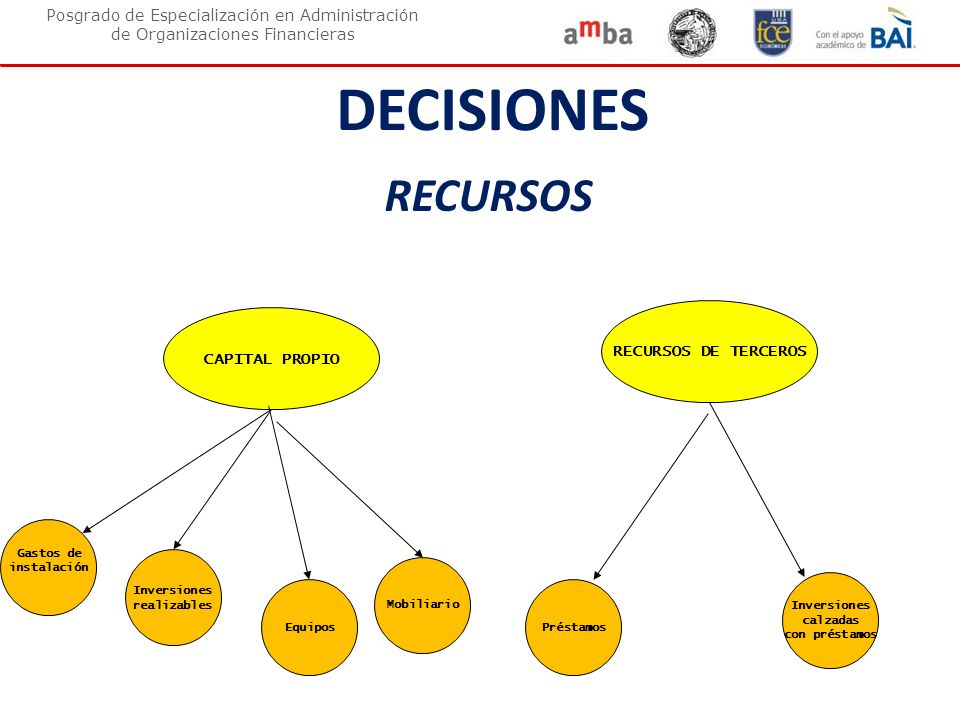 Posgrado de Especialización en Administración de Organizaciones Financieras

amba

fce

Con el apoyo académico de BAI

DECISIONES

RECURSOS

CAPITAL PROPIO

RECURSOS DE TERCEROS

Gastos de instalación

Inversiones realizables

Equipos

Mobiliario

Préstamos

Inversiones calzadas con préstamos